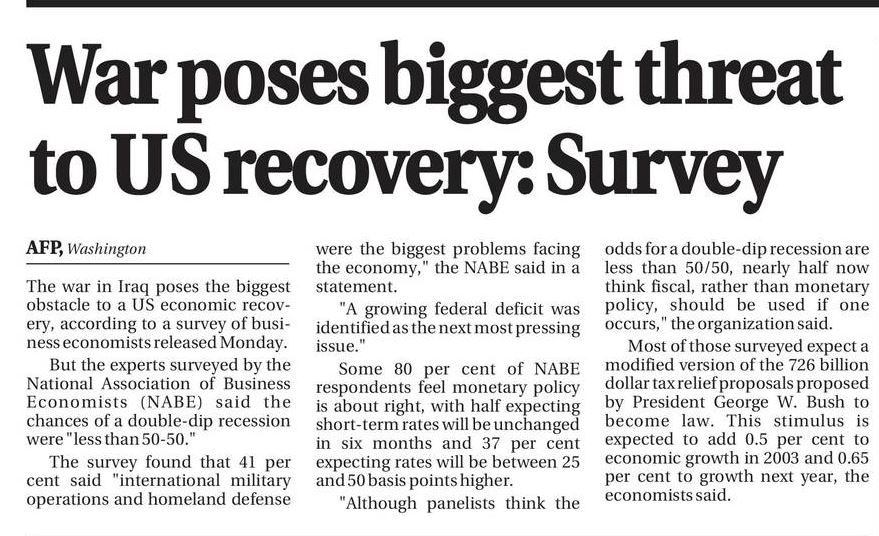 War poses biggest threat to US recovery: Survey

AFP, Washington

The war in Iraq poses the biggest obstacle to a US economic recovery, according to a survey of business economists released Monday.

But the experts surveyed by the National Association of Business Economists (NABE) said the chances of a double-dip recession were "less than 50-50."

The survey found that 41 per cent said "international military operations and homeland defense were the biggest problems facing the economy," the NABE said in a statement.

"A growing federal deficit was identified as the next most pressing issue."

Some 80 per cent of NABE respondents feel monetary policy is about right, with half expecting short-term rates will be unchanged in six months and 37 per cent expecting rates will be between 25 and 50 basis points higher.

"Although panelists think the odds for a double-dip recession are less than 50/50, nearly half now think fiscal, rather than monetary policy, should be used if one occurs," the organization said.

Most of those surveyed expect a modified version of the 726 billion dollar tax relief proposals proposed by President George W. Bush to become law. This stimulus is expected to add 0.5 per cent to economic growth in 2003 and 0.65 per cent to growth next year, the economists said.